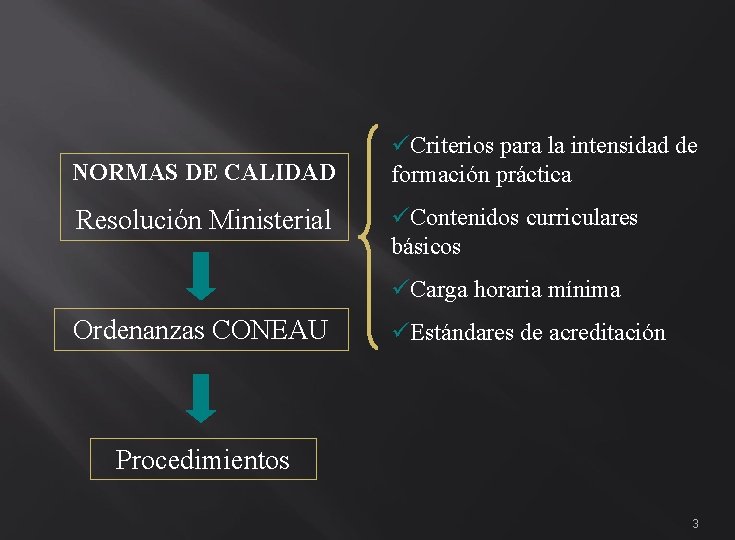 NORMAS DE CALIDAD
Resolución Ministerial

Ordenanzas CONEAU

Procedimientos

✓Criterios para la intensidad de formación práctica

✓Contenidos curriculares básicos

✓Carga horaria mínima

✓Estándares de acreditación

3